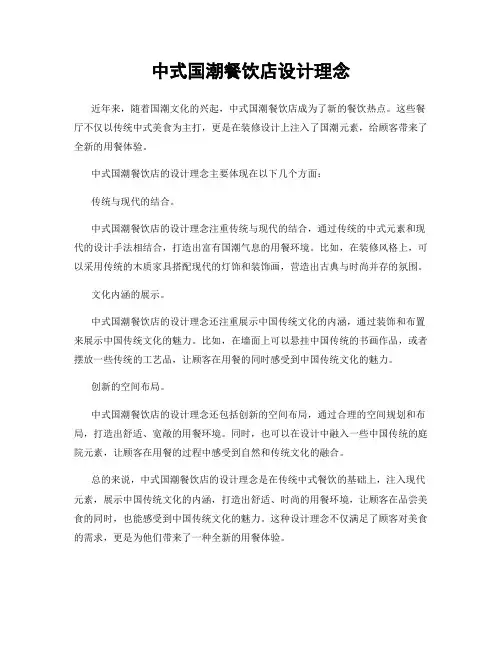 中式国潮餐饮店设计理念

近年来，随着国潮文化的兴起，中式国潮餐饮店成为了新的餐饮热点。这些餐厅不仅以传统中式美食为主打，更是在装修设计上注入了国潮元素，给顾客带来了全新的用餐体验。

中式国潮餐饮店的设计理念主要体现在以下几个方面：

传统与现代的结合。

中式国潮餐饮店的设计理念注重传统与现代的结合，通过传统的中式元素和现代的设计手法相结合，打造出富有国潮气息的用餐环境。比如，在装修风格上，可以采用传统的木质家具搭配现代的灯饰和装饰画，营造出古典与时尚并存的氛围。

文化内涵的展示。

中式国潮餐饮店的设计理念还注重展示中国传统文化的内涵，通过装饰和布置来展示中国传统文化的魅力。比如，在墙面上可以悬挂中国传统的书画作品，或者摆放一些传统的工艺品，让顾客在用餐的同时感受到中国传统文化的魅力。

创新的空间布局。

中式国潮餐饮店的设计理念还包括创新的空间布局，通过合理的空间规划和布局，打造出舒适、宽敞的用餐环境。同时，也可以在设计中融入一些中国传统的庭院元素，让顾客在用餐的过程中感受到自然和传统文化的融合。

总的来说，中式国潮餐饮店的设计理念是在传统中式餐饮的基础上，注入现代元素，展示中国传统文化的内涵，打造出舒适、时尚的用餐环境，让顾客在品尝美食的同时，也能感受到中国传统文化的魅力。这种设计理念不仅满足了顾客对美食的需求，更是为他们带来了一种全新的用餐体验。